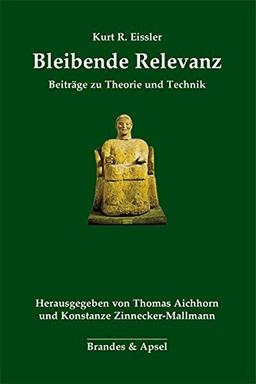 Kurt R. Eissler

Bleibende Relevanz

Beiträge zu Theorie und Technik

Herausgegeben von Thomas Aichhorn und Konstanze Zinnecker-Mallmann

Brandes & Apsel